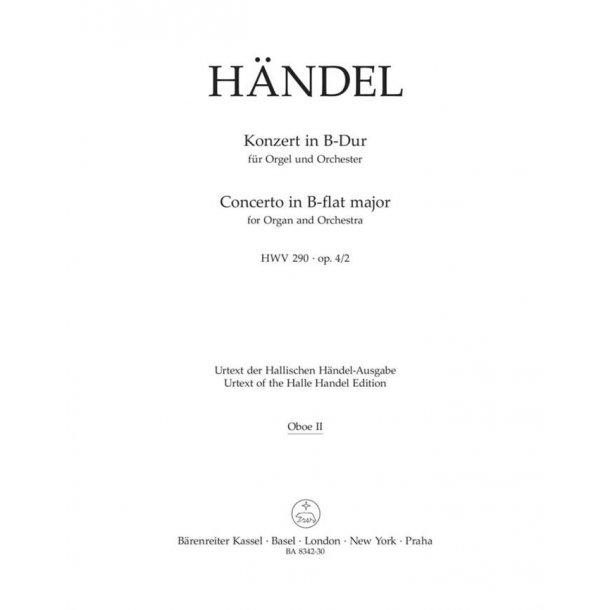 HÄNDEL

Konzert in B-Dur
für Orgel und Orchester

Concerto in B-flat major
for Organ and Orchestra

HWV 290 · op. 4/2

Urtext der Hallischen Händel-Ausgabe
Urtext of the Halle Handel Edition

Oboe II

Bärenreiter Kassel · Basel · London · New York · Praha
BA 8342-30